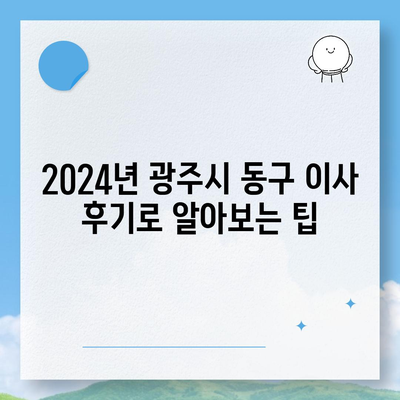 2024년 광주시 동구 이사 후기로 알아보는 팁